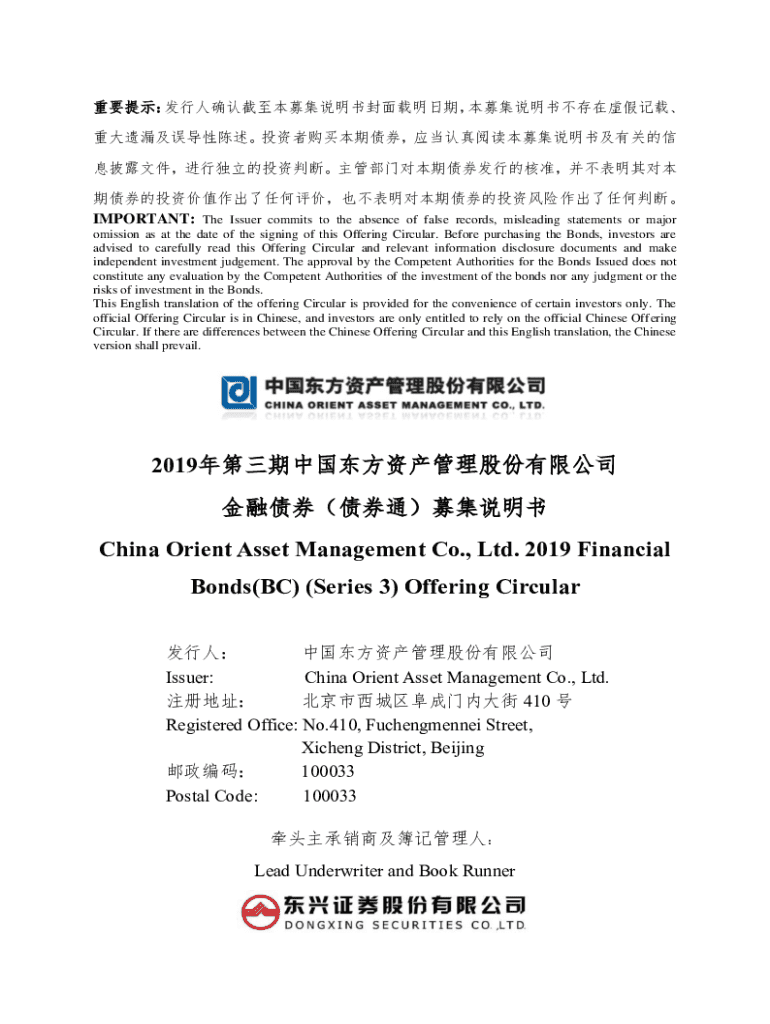 重要提示：发行人确认截至本募集说明书封面载明日期，本募集说明书不存在虚假记载、重大遗漏及误导性陈述。投资者购买本期债券，应当认真阅读本募集说明书及有关的信息披露文件，进行独立的投资判断。主管部门对本期债券发行的核准，并不表明其对本期债券的投资价值作出了任何评价，也不表明对本期债券的投资风险作出了任何判断。

IMPORTANT: The Issuer commits to the absence of false records, misleading statements or major omission as at the date of the signing of this Offering Circular. Before purchasing the Bonds, investors are advised to carefully read this Offering Circular and relevant information disclosure documents and make independent investment judgement. The approval by the Competent Authorities for the Bonds Issued does not constitute any evaluation by the Competent Authorities of the investment of the bonds nor any judgment or the risks of investment in the Bonds.
This English translation of the offering Circular is provided for the convenience of certain investors only. The official Offering Circular is in Chinese, and investors are only entitled to rely on the official Chinese Offering Circular. If there are differences between the Chinese Offering Circular and this English translation, the Chinese version shall prevail.

中国东方资产管理股份有限公司
CHINA ORIENT ASSET MANAGEMENT CO., LTD.

2019年第三期中国东方资产管理股份有限公司
金融债券（债券通）募集说明书

China Orient Asset Management Co., Ltd. 2019 Financial Bonds(BC) (Series 3) Offering Circular

发行人： 中国东方资产管理股份有限公司
Issuer: China Orient Asset Management Co., Ltd.
注册地址： 北京市西城区阜成门内大街 410 号
Registered Office: No.410, Fuchengmennei Street, Xicheng District, Beijing
邮政编码： 100033
Postal Code: 100033

牵头主承销商及簿记管理人：
Lead Underwriter and Book Runner

东兴证券股份有限公司
DONGXING SECURITIES CO.,LTD.